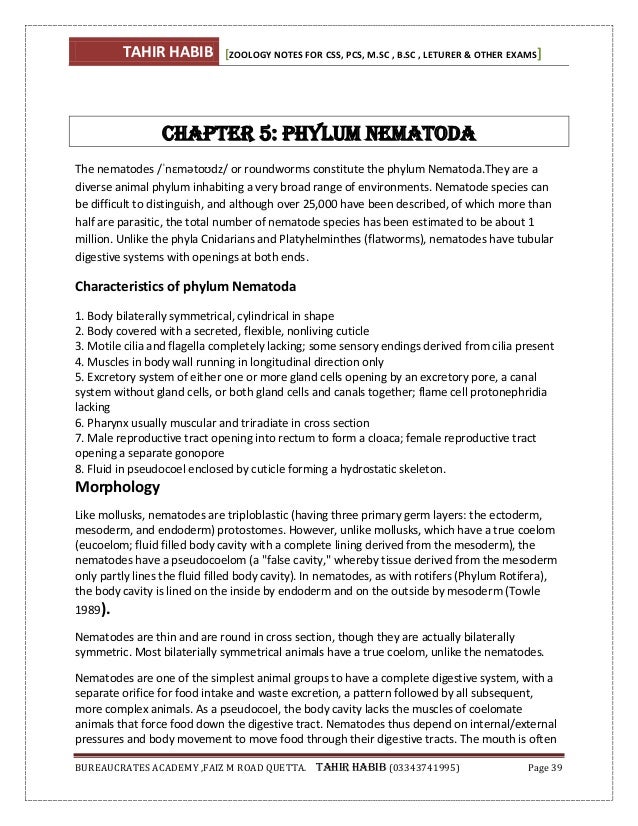 TAHIR HABIB [ZOOLOGY NOTES FOR CSS, PCS, M.SC , B.SC , LETURER & OTHER EXAMS]

CHAPTER 5: PHYLUM NEMATODA

The nematodes /ˈnɛmətoʊdz/ or roundworms constitute the phylum Nematoda.They are a diverse animal phylum inhabiting a very broad range of environments. Nematode species can be difficult to distinguish, and although over 25,000 have been described, of which more than half are parasitic, the total number of nematode species has been estimated to be about 1 million. Unlike the phyla Cnidarians and Platyhelminthes (flatworms), nematodes have tubular digestive systems with openings at both ends.

Characteristics of phylum Nematoda

1. Body bilaterally symmetrical, cylindrical in shape
2. Body covered with a secreted, flexible, nonliving cuticle
3. Motile cilia and flagella completely lacking; some sensory endings derived from cilia present
4. Muscles in body wall running in longitudinal direction only
5. Excretory system of either one or more gland cells opening by an excretory pore, a canal system without gland cells, or both gland cells and canals together; flame cell protonephridia lacking
6. Pharynx usually muscular and triradiate in cross section
7. Male reproductive tract opening into rectum to form a cloaca; female reproductive tract opening a separate gonopore
8. Fluid in pseudocoel enclosed by cuticle forming a hydrostatic skeleton.

Morphology

Like mollusks, nematodes are triploblastic (having three primary germ layers: the ectoderm, mesoderm, and endoderm) protostomes. However, unlike mollusks, which have a true coelom (eucoelom; fluid filled body cavity with a complete lining derived from the mesoderm), the nematodes have a pseudocoelom (a "false cavity," whereby tissue derived from the mesoderm only partly lines the fluid filled body cavity). In nematodes, as with rotifers (Phylum Rotifera), the body cavity is lined on the inside by endoderm and on the outside by mesoderm (Towle 1989).

Nematodes are thin and are round in cross section, though they are actually bilaterally symmetric. Most bilaterially symmetrical animals have a true coelom, unlike the nematodes.

Nematodes are one of the simplest animal groups to have a complete digestive system, with a separate orifice for food intake and waste excretion, a pattern followed by all subsequent, more complex animals. As a pseudocoel, the body cavity lacks the muscles of coelomate animals that force food down the digestive tract. Nematodes thus depend on internal/external pressures and body movement to move food through their digestive tracts. The mouth is often

BUREAUCRATES ACADEMY ,FAIZ M ROAD QUETTA. TAHIR HABIB (03343741995) Page 39